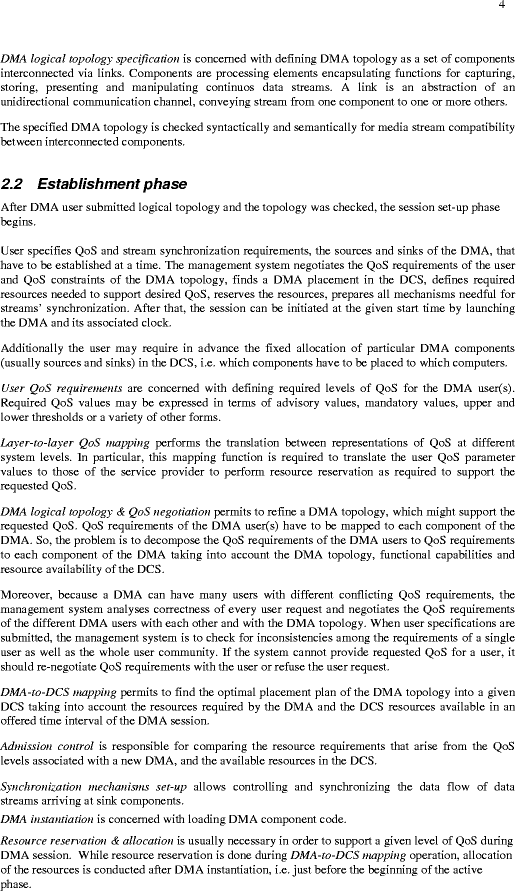 4

DMA logical topology specification is concerned with defining DMA topology as a set of components interconnected via links. Components are processing elements encapsulating functions for capturing, storing, presenting and manipulating continuos data streams. A link is an abstraction of an unidirectional communication channel, conveying stream from one component to one or more others.

The specified DMA topology is checked syntactically and semantically for media stream compatibility between interconnected components.

2.2 Establishment phase

After DMA user submitted logical topology and the topology was checked, the session set-up phase begins.

User specifies QoS and stream synchronization requirements, the sources and sinks of the DMA, that have to be established at a time. The management system negotiates the QoS requirements of the user and QoS constraints of the DMA topology, finds a DMA placement in the DCS, defines required resources needed to support desired QoS, reserves the resources, prepares all mechanisms needful for streams' synchronization. After that, the session can be initiated at the given start time by launching the DMA and its associated clock.

Additionally the user may require in advance the fixed allocation of particular DMA components (usually sources and sinks) in the DCS, i.e. which components have to be placed to which computers.

User QoS requirements are concerned with defining required levels of QoS for the DMA user(s). Required QoS values may be expressed in terms of advisory values, mandatory values, upper and lower thresholds or a variety of other forms.

Layer-to-layer QoS mapping performs the translation between representations of QoS at different system levels. In particular, this mapping function is required to translate the user QoS parameter values to those of the service provider to perform resource reservation as required to support the requested QoS.

DMA logical topology & QoS negotiation permits to refine a DMA topology, which might support the requested QoS. QoS requirements of the DMA user(s) have to be mapped to each component of the DMA. So, the problem is to decompose the QoS requirements of the DMA users to QoS requirements to each component of the DMA taking into account the DMA topology, functional capabilities and resource availability of the DCS.

Moreover, because a DMA can have many users with different conflicting QoS requirements, the management system analyses correctness of every user request and negotiates the QoS requirements of the different DMA users with each other and with the DMA topology. When user specifications are submitted, the management system is to check for inconsistencies among the requirements of a single user as well as the whole user community. If the system cannot provide requested QoS for a user, it should re-negotiate QoS requirements with the user or refuse the user request.

DMA-to-DCS mapping permits to find the optimal placement plan of the DMA topology into a given DCS taking into account the resources required by the DMA and the DCS resources available in an offered time interval of the DMA session.

Admission control is responsible for comparing the resource requirements that arise from the QoS levels associated with a new DMA, and the available resources in the DCS.

Synchronization mechanisms set-up allows controlling and synchronizing the data flow of data streams arriving at sink components.

DMA instantiation is concerned with loading DMA component code.

Resource reservation & allocation is usually necessary in order to support a given level of QoS during DMA session. While resource reservation is done during DMA-to-DCS mapping operation, allocation of the resources is conducted after DMA instantiation, i.e. just before the beginning of the active phase.